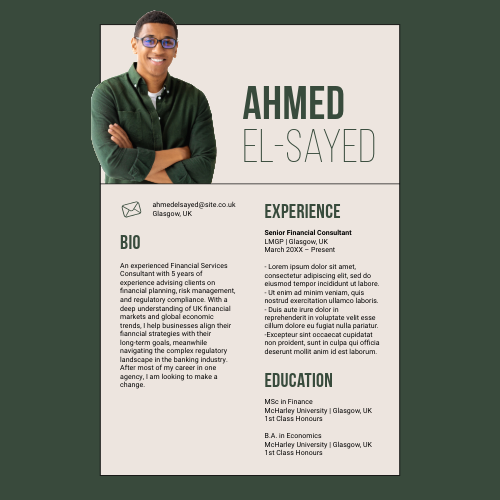 AHMED
EL-SAYED

ahmedelsayed@site.co.uk
Glasgow, UK

BIO

An experienced Financial Services Consultant with 5 years of experience advising clients on financial planning, risk management, and regulatory compliance. With a deep understanding of UK financial markets and global economic trends, I help businesses align their fianncial strategies with their long-term goals, meanwhile navigating the complex regulatory landscape in the banking industry. After most of my career in one agency, I am looking to make a change.

EXPERIENCE

Senior Financial Consultant
LMGP | Glasgow, UK
March 20XX – Present

- Lorem ipsum dolor sit amet, consectetur adipiscing elit, sed do eiusmod tempor incididunt ut labore.
- Ut enim ad minim veniam, quis nostrud exercitation ullamco laboris.
- Duis aute irure dolor in reprehenderit in voluptate velit esse cillum dolore eu fugiat nulla pariatur.
-Excepteur sint occaecat cupidatat non proident, sunt in culpa qui officia deserunt mollit anim id est laborum.

EDUCATION

MSc in Finance
McHarley University | Glasgow, UK
1st Class Honours

B.A. in Economics
McHarley University | Glasgow, UK
1st Class Honours